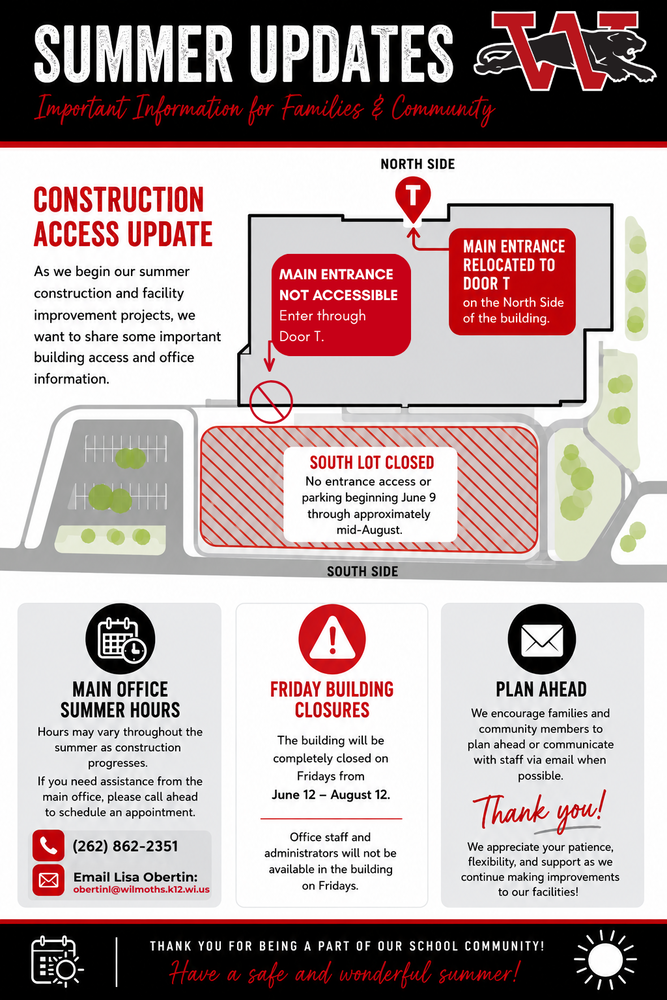 SUMMER UPDATES

Important Information for Families & Community

CONSTRUCTION ACCESS UPDATE

As we begin our summer construction and facility improvement projects, we want to share some important building access and office information.

NORTH SIDE

T

MAIN ENTRANCE NOT ACCESSIBLE
Enter through Door T.

MAIN ENTRANCE RELOCATED TO DOOR T
on the North Side of the building.

SOUTH LOT CLOSED
No entrance access or parking beginning June 9 through approximately mid-August.

SOUTH SIDE

MAIN OFFICE SUMMER HOURS

Hours may vary throughout the summer as construction progresses.

If you need assistance from the main office, please call ahead to schedule an appointment.

(262) 862-2351

Email Lisa Obertin:
obertinl@wilmoths.k12.wi.us

FRIDAY BUILDING CLOSURES

The building will be completely closed on Fridays from June 12 – August 12.

Office staff and administrators will not be available in the building on Fridays.

PLAN AHEAD

We encourage families and community members to plan ahead or communicate with staff via email when possible.

Thank you!

We appreciate your patience, flexibility, and support as we continue making improvements to our facilities!

THANK YOU FOR BEING A PART OF OUR SCHOOL COMMUNITY!

Have a safe and wonderful summer!